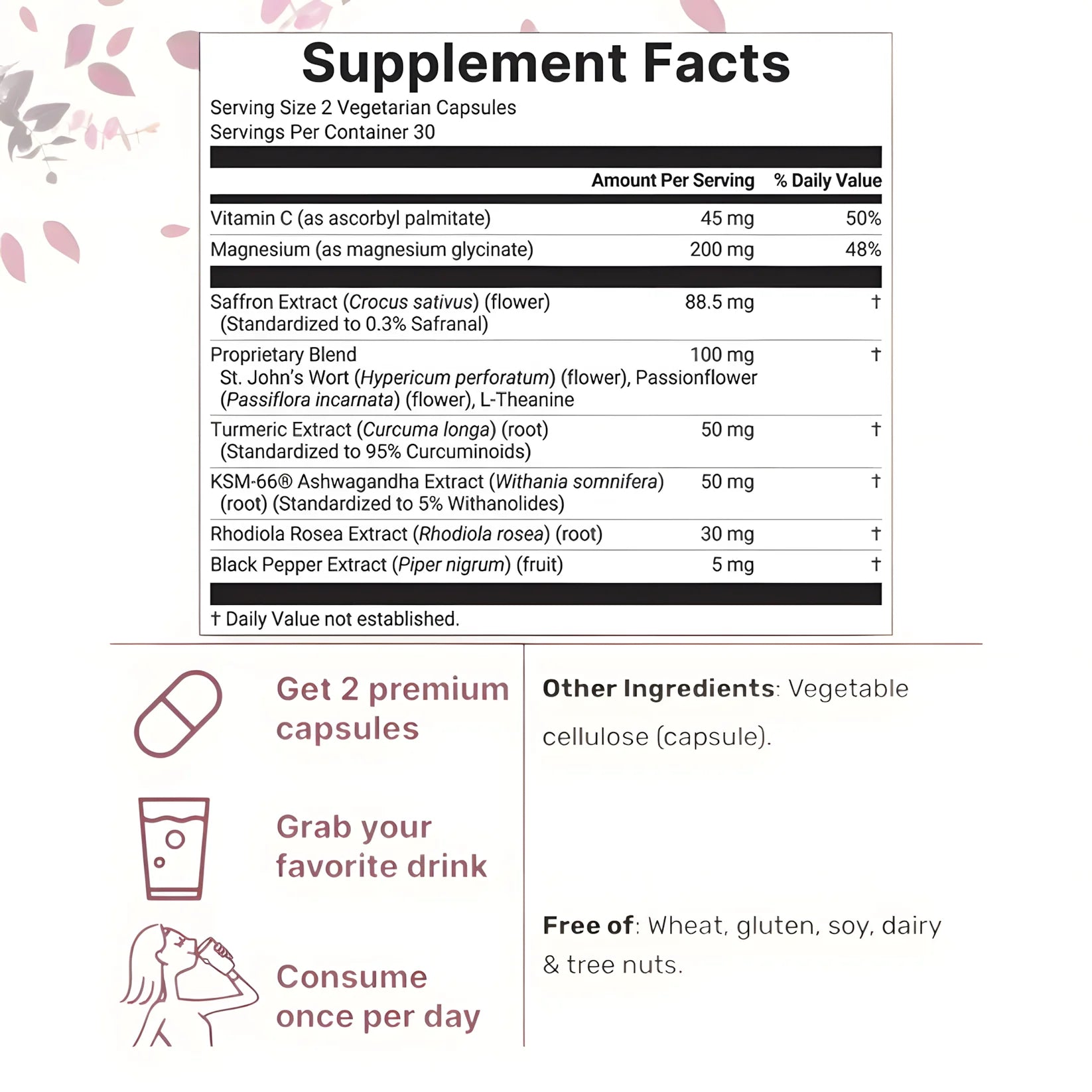 Supplement Facts

Serving Size 2 Vegetarian Capsules
Servings Per Container 30

|  | Amount Per Serving | % Daily Value |
|---|---|---|
| Vitamin C (as ascorbyl palmitate) | 45 mg | 50% |
| Magnesium (as magnesium glycinate) | 200 mg | 48% |
| Saffron Extract (Crocus sativus) (flower) (Standardized to 0.3% Safranal) | 88.5 mg | † |
| Proprietary Blend St. John's Wort (Hypericum perforatum) (flower), Passionflower (Passiflora incarnata) (flower), L-Theanine | 100 mg | † |
| Turmeric Extract (Curcuma longa) (root) (Standardized to 95% Curcuminoids) | 50 mg | † |
| KSM-66® Ashwagandha Extract (Withania somnifera) (root) (Standardized to 5% Withanolides) | 50 mg | † |
| Rhodiola Rosea Extract (Rhodiola rosea) (root) | 30 mg | † |
| Black Pepper Extract (Piper nigrum) (fruit) | 5 mg | † |

† Daily Value not established.

Get 2 premium capsules

Grab your favorite drink

Consume once per day

Other Ingredients: Vegetable cellulose (capsule).

Free of: Wheat, gluten, soy, dairy & tree nuts.